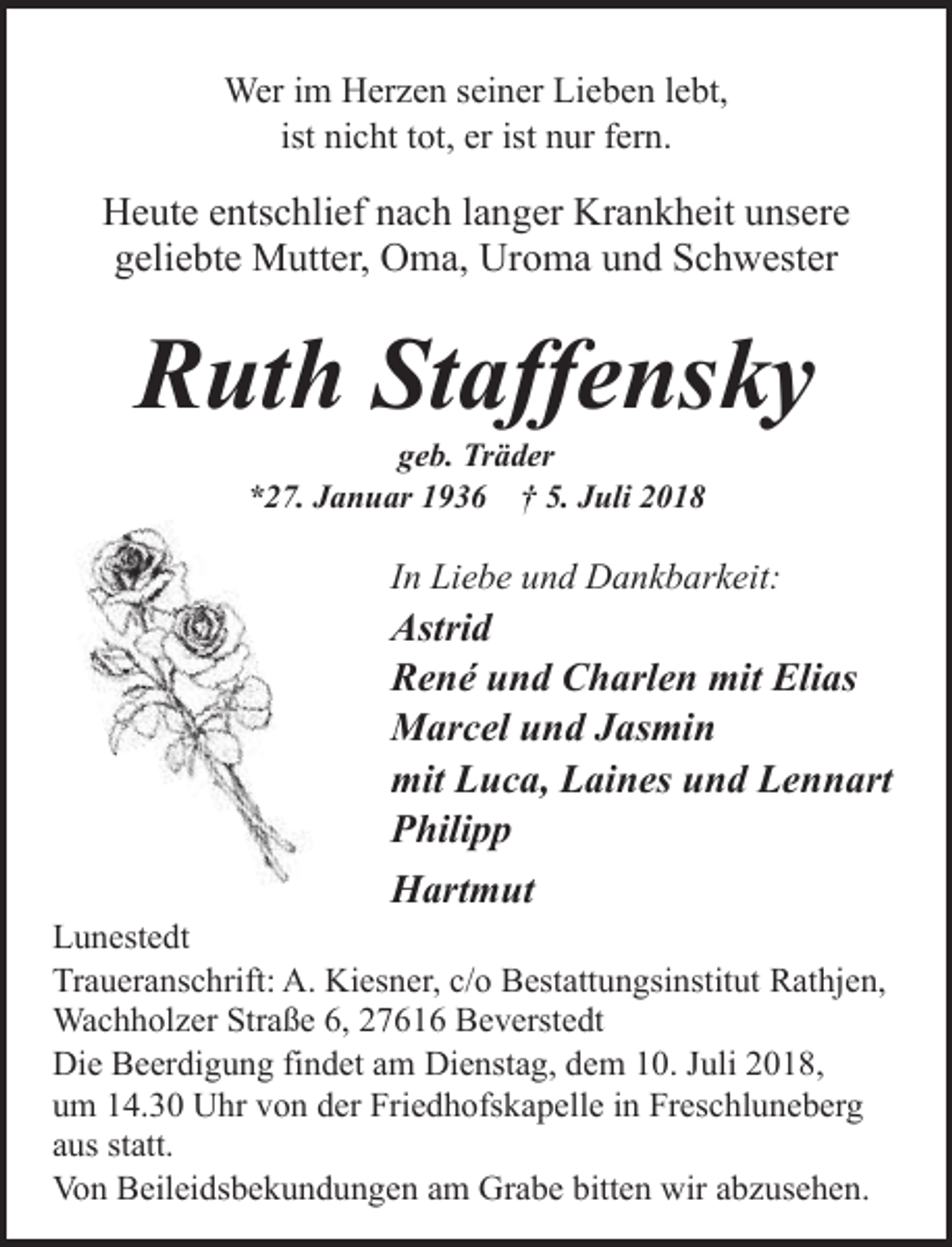 Wer im Herzen seiner Lieben lebt,
ist nicht tot, er ist nur fern.

Heute entschlief nach langer Krankheit unsere geliebte Mutter, Oma, Uroma und Schwester

Ruth Staffensky

geb. Träder
*27. Januar 1936 † 5. Juli 2018

In Liebe und Dankbarkeit:
Astrid
René und Charlen mit Elias
Marcel und Jasmin
mit Luca, Laines und Lennart
Philipp
Hartmut

Lunestedt
Traueranschrift: A. Kiesner, c/o Bestattungsinstitut Rathjen, Wachholzer Straße 6, 27616 Beverstedt
Die Beerdigung findet am Dienstag, dem 10. Juli 2018, um 14.30 Uhr von der Friedhofskapelle in Freschluneberg aus statt.
Von Beileidsbekundungen am Grabe bitten wir abzusehen.